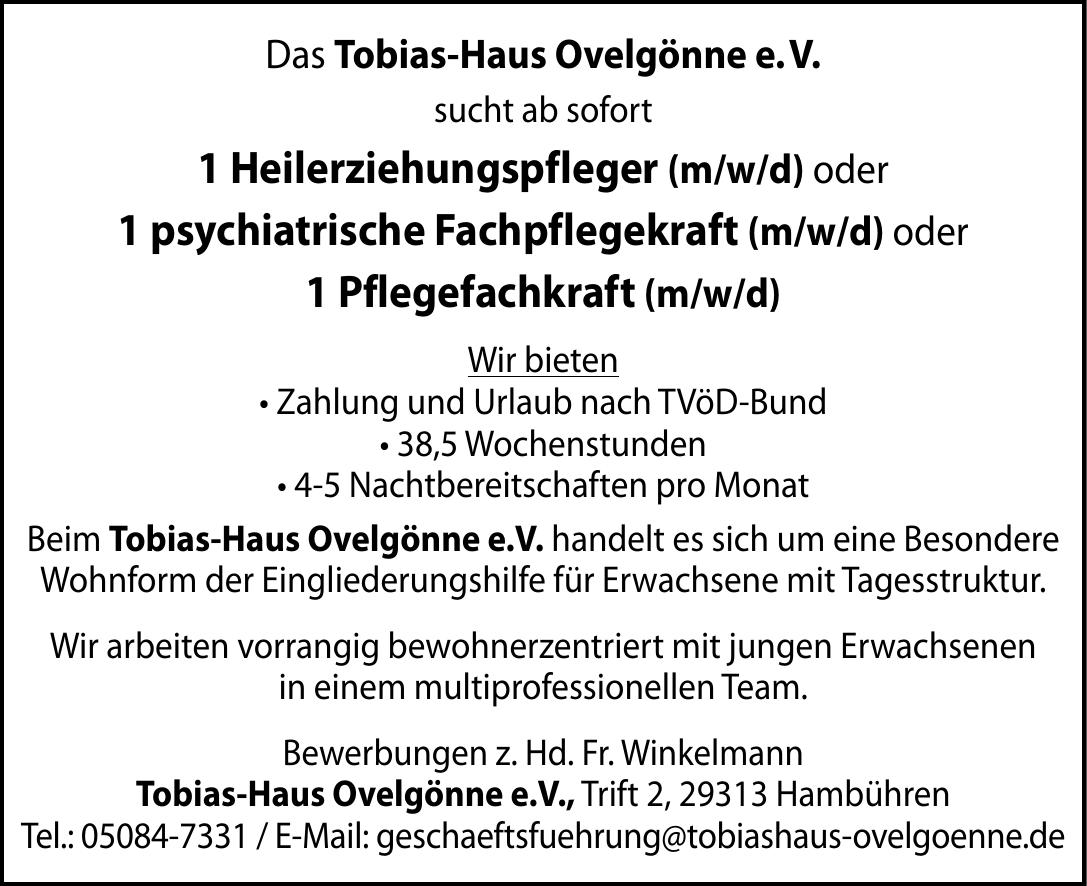 Das Tobias-Haus Ovelgönne e. V.
sucht ab sofort
1 Heilerziehungspfleger (m/w/d) oder
1 psychiatrische Fachpflegekraft (m/w/d) oder
1 Pflegefachkraft (m/w/d)

Wir bieten
• Zahlung und Urlaub nach TVöD-Bund
• 38,5 Wochenstunden
• 4-5 Nachtbereitschaften pro Monat

Beim Tobias-Haus Ovelgönne e.V. handelt es sich um eine Besondere Wohnform der Eingliederungshilfe für Erwachsene mit Tagesstruktur.

Wir arbeiten vorrangig bewohnerzentriert mit jungen Erwachsenen in einem multiprofessionellen Team.

Bewerbungen z. Hd. Fr. Winkelmann
Tobias-Haus Ovelgönne e.V., Trift 2, 29313 Hambühren
Tel.: 05084-7331 / E-Mail: geschaeftsfuehrung@tobiashaus-ovelgoenne.de